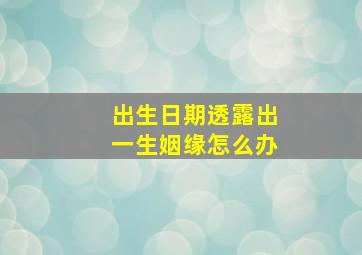 出生日期透露出
一生姻缘怎么办